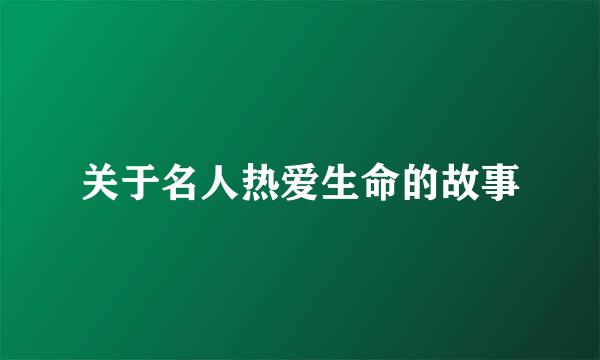 关于名人热爱生命的故事